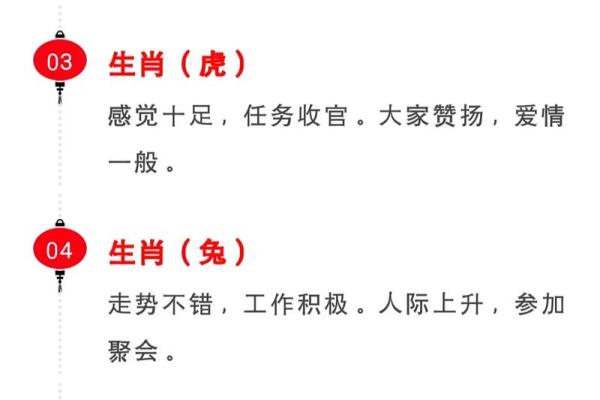 03

生肖（虎）

感觉十足，任务收官。大家赞扬，爱情一般。

04

生肖（兔）

走势不错，工作积极。人际上升，参加聚会。